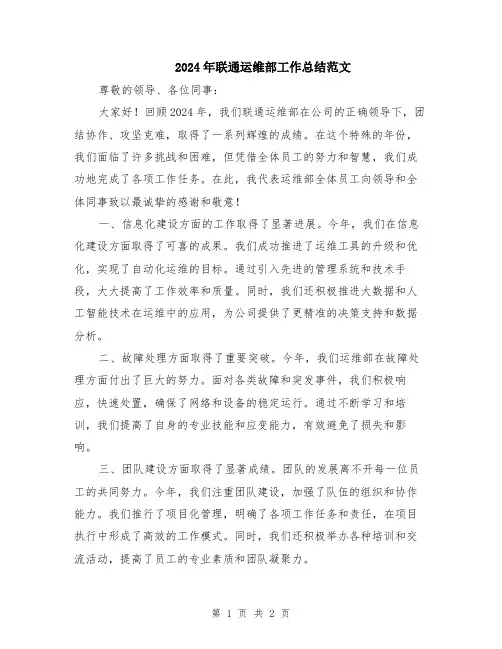 2024年联通运维部工作总结范文

尊敬的领导、各位同事：

大家好！回顾2024年，我们联通运维部在公司的正确领导下，团结协作、攻坚克难，取得了一系列辉煌的成绩。在这个特殊的年份，我们面临了许多挑战和困难，但凭借全体员工的努力和智慧，我们成功地完成了各项工作任务。在此，我代表运维部全体员工向领导和全体同事致以最诚挚的感谢和敬意！

一、信息化建设方面的工作取得了显著进展。今年，我们在信息化建设方面取得了可喜的成果。我们成功推进了运维工具的升级和优化，实现了自动化运维的目标。通过引入先进的管理系统和技术手段，大大提高了工作效率和质量。同时，我们还积极推进大数据和人工智能技术在运维中的应用，为公司提供了更精准的决策支持和数据分析。

二、故障处理方面取得了重要突破。今年，我们运维部在故障处理方面付出了巨大的努力。面对各类故障和突发事件，我们积极响应，快速处置，确保了网络和设备的稳定运行。通过不断学习和培训，我们提高了自身的专业技能和应变能力，有效避免了损失和影响。

三、团队建设方面取得了显著成绩。团队的发展离不开每一位员工的共同努力。今年，我们注重团队建设，加强了队伍的组织和协作能力。我们推行了项目化管理，明确了各项工作任务和责任，在项目执行中形成了高效的工作模式。同时，我们还积极举办各种培训和交流活动，提高了员工的专业素质和团队凝聚力。

第 1 页 共 2 页